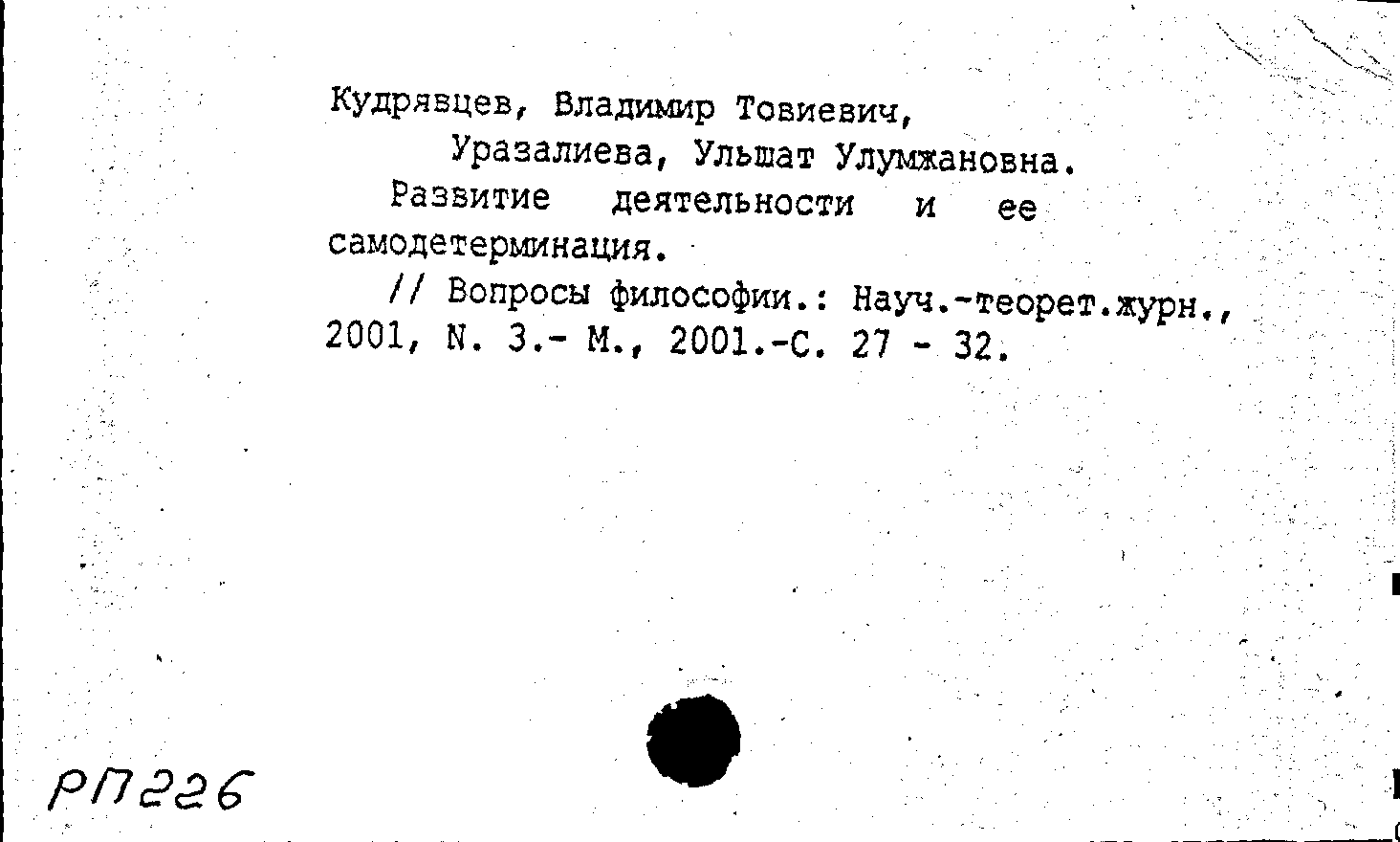 Кудрявцев, Владимир Товиевич,
Уразалиева, Ульшат Улумжановна.
Развитие деятельности и ее самодетерминация.
// Вопросы философии.: Науч.-теорет.журн., 2001, N. 3.- М., 2001.-С. 27 - 32.

РП226